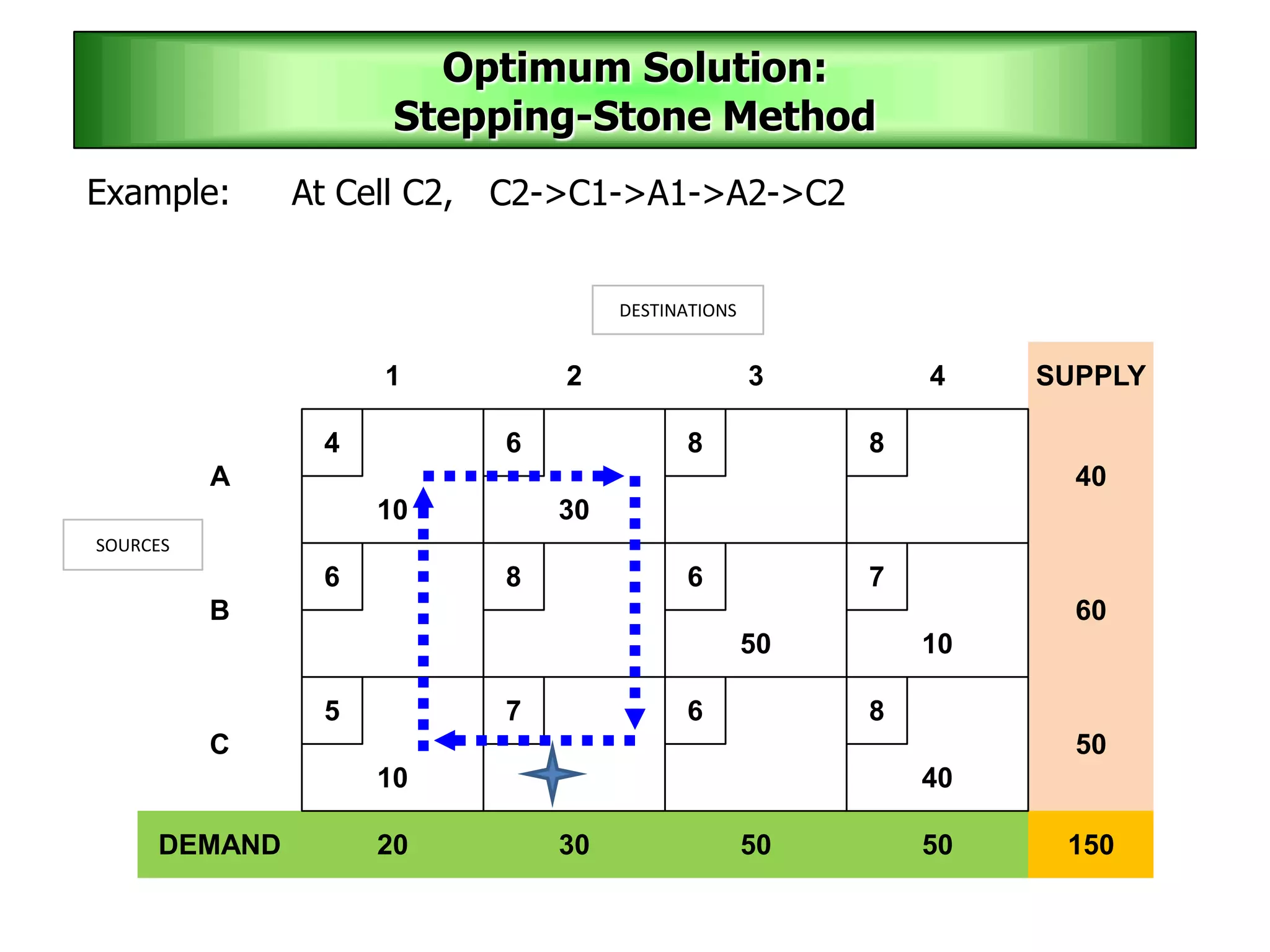 Optimum Solution:
Stepping-Stone Method

Example: At Cell C2, C2->C1->A1->A2->C2

DESTINATIONS

SOURCES

| | 1 | 2 | 3 | 4 | SUPPLY |
|---|---|---|---|---|---|
| A | 4 10 | 6 30 | 8 | 8 | 40 |
| B | 6 | 8 | 6 50 | 7 10 | 60 |
| C | 5 10 | 7 | 6 | 8 40 | 50 |
| DEMAND | 20 | 30 | 50 | 50 | 150 |